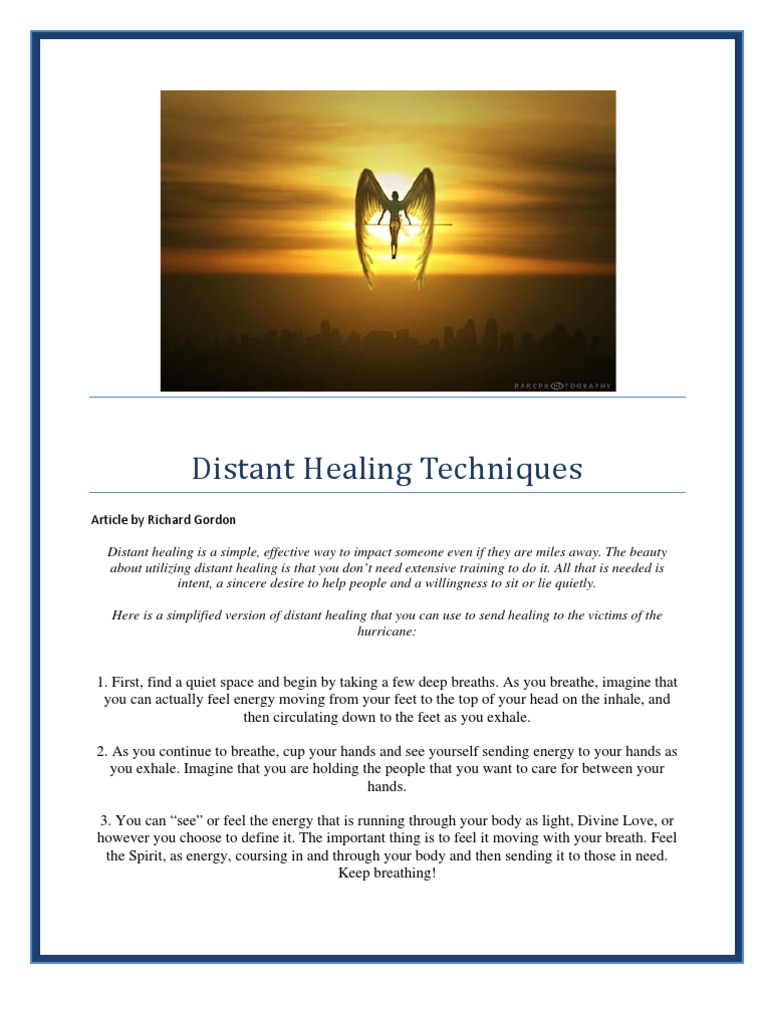 PARCPHOTOGRAPHY

Distant Healing Techniques

Article by Richard Gordon

Distant healing is a simple, effective way to impact someone even if they are miles away. The beauty about utilizing distant healing is that you don't need extensive training to do it. All that is needed is intent, a sincere desire to help people and a willingness to sit or lie quietly.

Here is a simplified version of distant healing that you can use to send healing to the victims of the hurricane:

1. First, find a quiet space and begin by taking a few deep breaths. As you breathe, imagine that you can actually feel energy moving from your feet to the top of your head on the inhale, and then circulating down to the feet as you exhale.

2. As you continue to breathe, cup your hands and see yourself sending energy to your hands as you exhale. Imagine that you are holding the people that you want to care for between your hands.

3. You can "see" or feel the energy that is running through your body as light, Divine Love, or however you choose to define it. The important thing is to feel it moving with your breath. Feel the Spirit, as energy, coursing in and through your body and then sending it to those in need. Keep breathing!